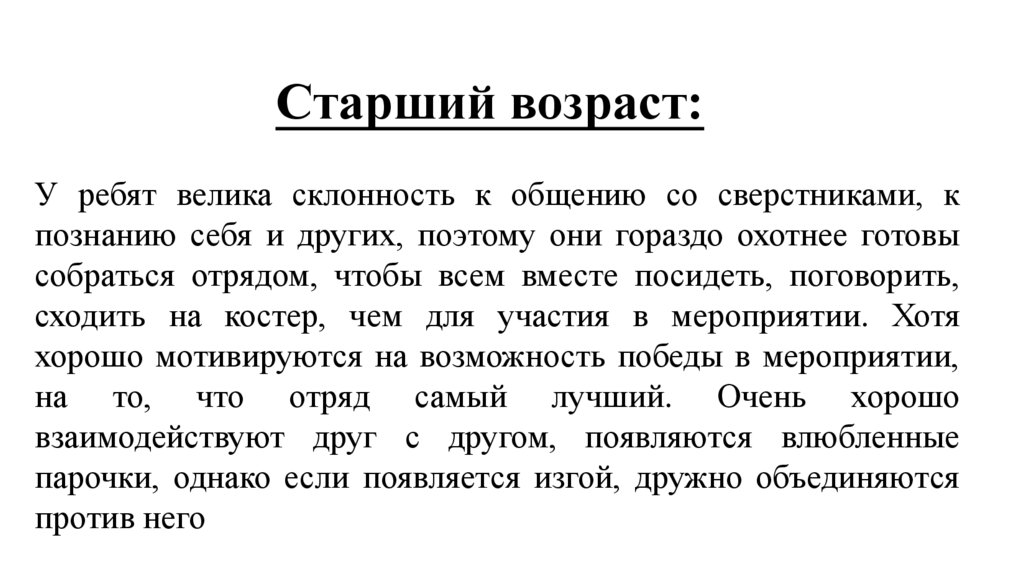 Старший возраст:

У ребят велика склонность к общению со сверстниками, к познанию себя и других, поэтому они гораздо охотнее готовы собраться отрядом, чтобы всем вместе посидеть, поговорить, сходить на костер, чем для участия в мероприятии. Хотя хорошо мотивируются на возможность победы в мероприятии, на то, что отряд самый лучший. Очень хорошо взаимодействуют друг с другом, появляются влюбленные парочки, однако если появляется изгой, дружно объединяются против него